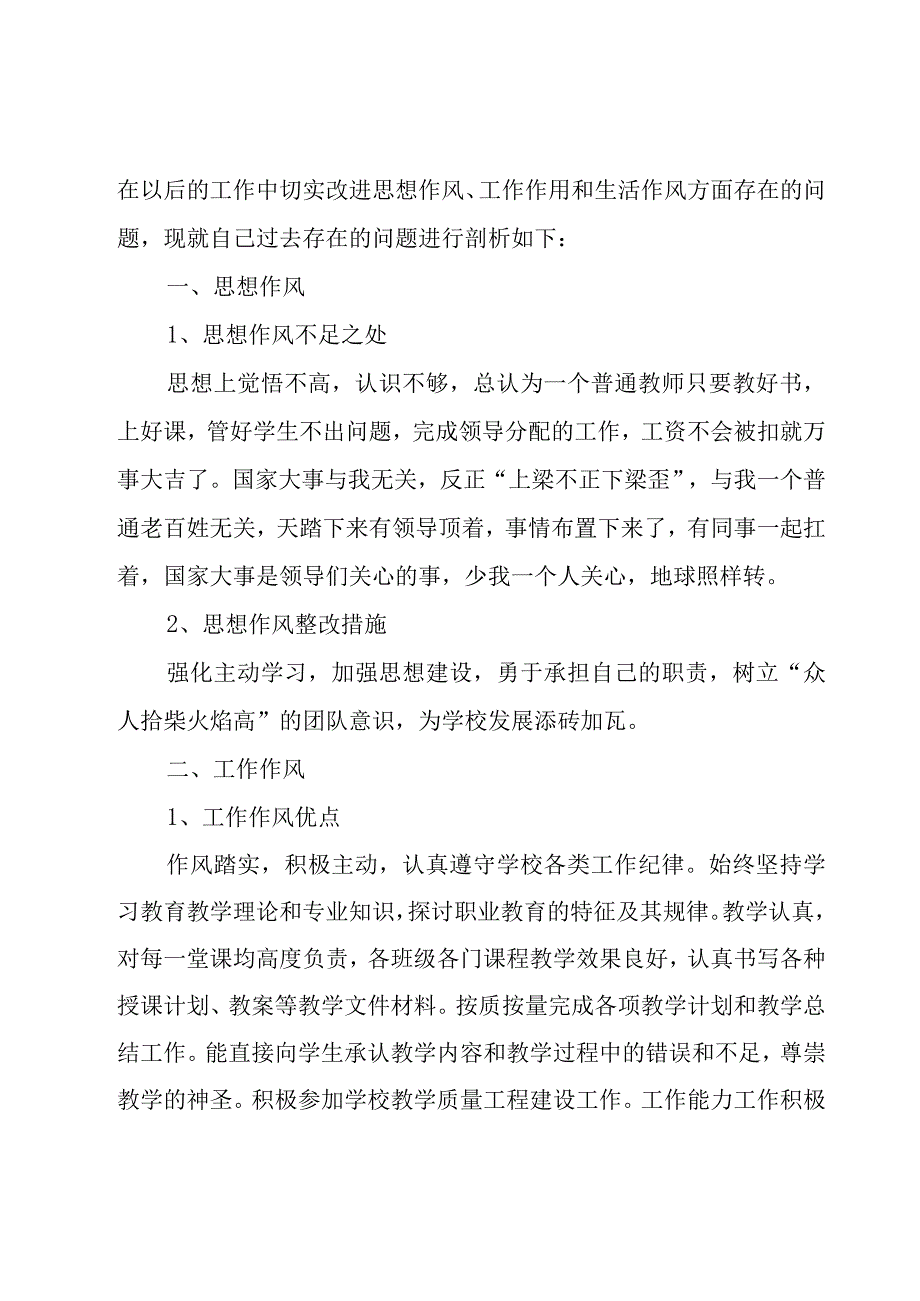 在以后的工作中切实改进思想作风、工作作用和生活作风方面存在的问题，现就自己过去存在的问题进行剖析如下：

一、思想作风

1、思想作风不足之处

思想上觉悟不高，认识不够，总认为一个普通教师只要教好书，上好课，管好学生不出问题，完成领导分配的工作，工资不会被扣就万事大吉了。国家大事与我无关，反正“上梁不正下梁歪”，与我一个普通老百姓无关，天踏下来有领导顶着，事情布置下来了，有同事一起扛着，国家大事是领导们关心的事，少我一个人关心，地球照样转。

2、思想作风整改措施

强化主动学习，加强思想建设，勇于承担自己的职责，树立“众人拾柴火焰高”的团队意识，为学校发展添砖加瓦。

二、工作作风

1、工作作风优点

作风踏实，积极主动，认真遵守学校各类工作纪律。始终坚持学习教育教学理论和专业知识，探讨职业教育的特征及其规律。教学认真，对每一堂课均高度负责，各班级各门课程教学效果良好，认真书写各种授课计划、教案等教学文件材料。按质按量完成各项教学计划和教学总结工作。能直接向学生承认教学内容和教学过程中的错误和不足，尊崇教学的神圣。积极参加学校教学质量工程建设工作。工作能力工作积极